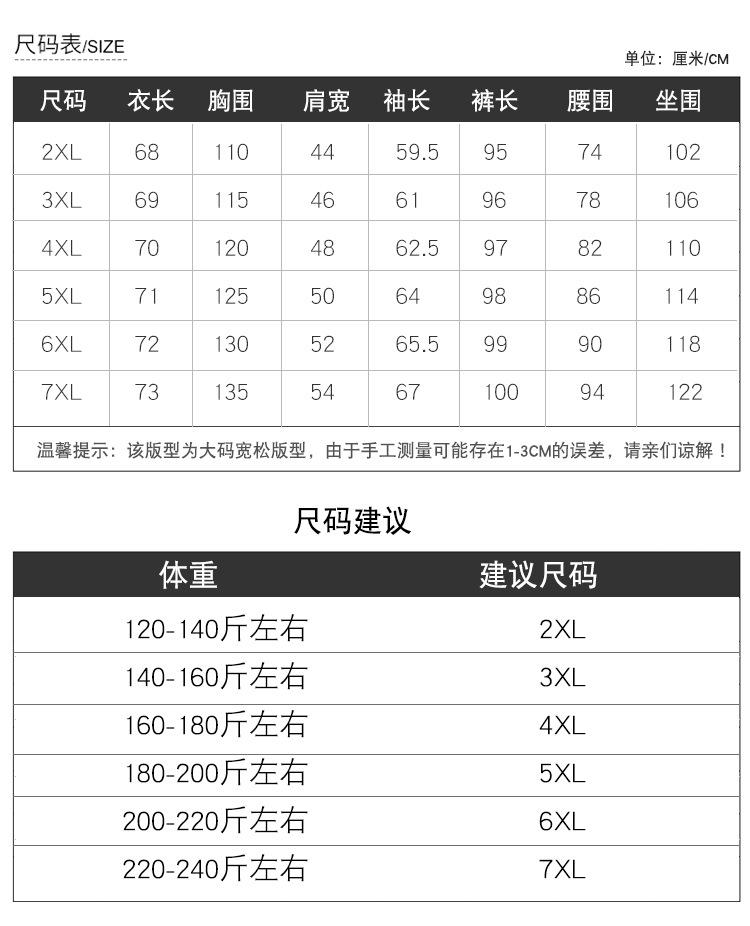 尺码表/SIZE

单位：厘米/CM

| 尺码 | 衣长 | 胸围 | 肩宽 | 袖长 | 裤长 | 腰围 | 坐围 |
|---|---|---|---|---|---|---|---|
| 2XL | 68 | 110 | 44 | 59.5 | 95 | 74 | 102 |
| 3XL | 69 | 115 | 46 | 61 | 96 | 78 | 106 |
| 4XL | 70 | 120 | 48 | 62.5 | 97 | 82 | 110 |
| 5XL | 71 | 125 | 50 | 64 | 98 | 86 | 114 |
| 6XL | 72 | 130 | 52 | 65.5 | 99 | 90 | 118 |
| 7XL | 73 | 135 | 54 | 67 | 100 | 94 | 122 |

温馨提示：该版型为大码宽松版型，由于手工测量可能存在1-3CM的误差，请亲们谅解！

尺码建议

| 体重 | 建议尺码 |
|---|---|
| 120-140斤左右 | 2XL |
| 140-160斤左右 | 3XL |
| 160-180斤左右 | 4XL |
| 180-200斤左右 | 5XL |
| 200-220斤左右 | 6XL |
| 220-240斤左右 | 7XL |